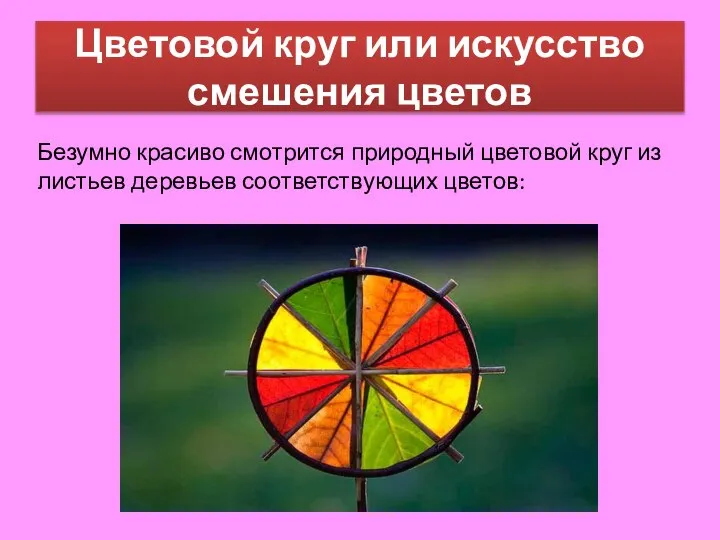 Цветовой круг или искусство смешения цветов

Безумно красиво смотрится природный цветовой круг из листьев деревьев соответствующих цветов: